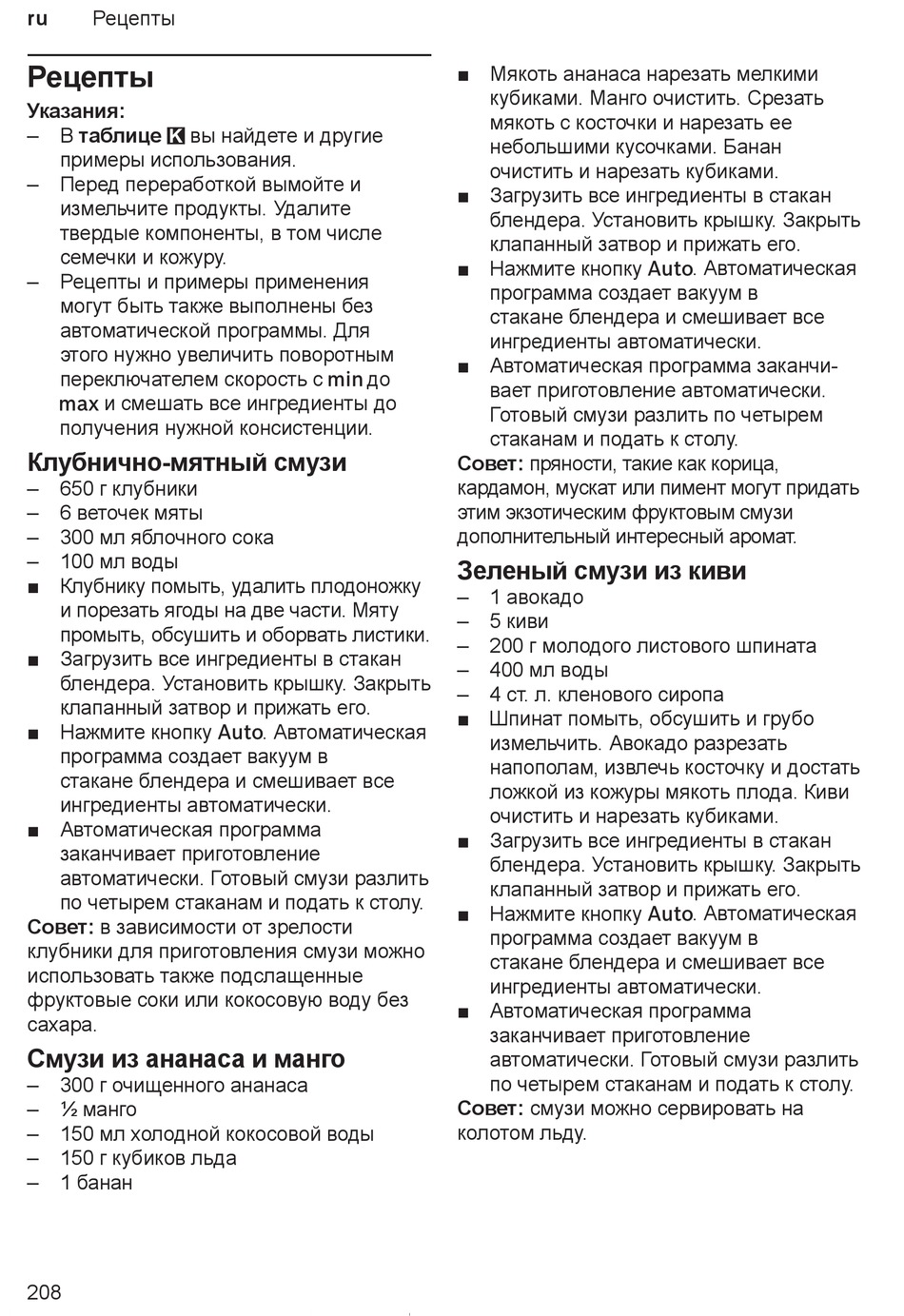 ru Рецепты

Рецепты

Указания:
– В таблице K вы найдете и другие примеры использования.
– Перед переработкой вымойте и измельчите продукты. Удалите твердые компоненты, в том числе семечки и кожуру.
– Рецепты и примеры применения могут быть также выполнены без автоматической программы. Для этого нужно увеличить поворотным переключателем скорость с min до max и смешать все ингредиенты до получения нужной консистенции.

Клубнично-мятный смузи
– 650 г клубники
– 6 веточек мяты
– 300 мл яблочного сока
– 100 мл воды
■ Клубнику помыть, удалить плодоножку и порезать ягоды на две части. Мяту промыть, обсушить и оборвать листики.
■ Загрузить все ингредиенты в стакан блендера. Установить крышку. Закрыть клапанный затвор и прижать его.
■ Нажмите кнопку Auto. Автоматическая программа создает вакуум в стакане блендера и смешивает все ингредиенты автоматически.
■ Автоматическая программа заканчивает приготовление автоматически. Готовый смузи разлить по четырем стаканам и подать к столу.
Совет: в зависимости от зрелости клубники для приготовления смузи можно использовать также подслащенные фруктовые соки или кокосовую воду без сахара.

Смузи из ананаса и манго
– 300 г очищенного ананаса
– ½ манго
– 150 мл холодной кокосовой воды
– 150 г кубиков льда
– 1 банан
■ Мякоть ананаса нарезать мелкими кубиками. Манго очистить. Срезать мякоть с косточки и нарезать ее небольшими кусочками. Банан очистить и нарезать кубиками.
■ Загрузить все ингредиенты в стакан блендера. Установить крышку. Закрыть клапанный затвор и прижать его.
■ Нажмите кнопку Auto. Автоматическая программа создает вакуум в стакане блендера и смешивает все ингредиенты автоматически.
■ Автоматическая программа заканчивает приготовление автоматически. Готовый смузи разлить по четырем стаканам и подать к столу.
Совет: пряности, такие как корица, кардамон, мускат или пимент могут придать этим экзотическим фруктовым смузи дополнительный интересный аромат.

Зеленый смузи из киви
– 1 авокадо
– 5 киви
– 200 г молодого листового шпината
– 400 мл воды
– 4 ст. л. кленового сиропа
■ Шпинат помыть, обсушить и грубо измельчить. Авокадо разрезать напополам, извлечь косточку и достать ложкой из кожуры мякоть плода. Киви очистить и нарезать кубиками.
■ Загрузить все ингредиенты в стакан блендера. Установить крышку. Закрыть клапанный затвор и прижать его.
■ Нажмите кнопку Auto. Автоматическая программа создает вакуум в стакане блендера и смешивает все ингредиенты автоматически.
■ Автоматическая программа заканчивает приготовление автоматически. Готовый смузи разлить по четырем стаканам и подать к столу.
Совет: смузи можно сервировать на колотом льду.

208